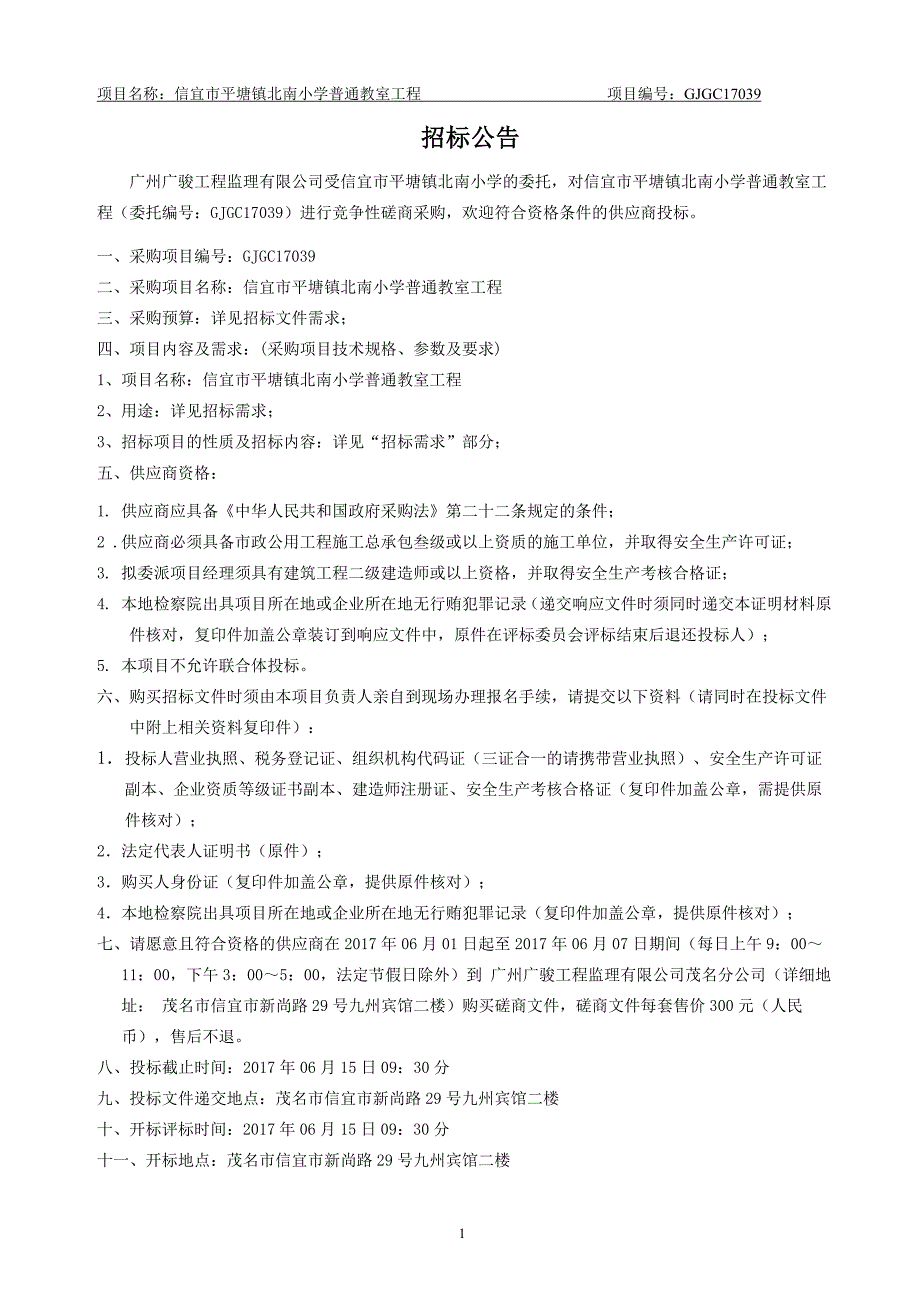 项目名称：信宜市平塘镇北南小学普通教室工程 项目编号：GJGC17039

招标公告

广州广骏工程监理有限公司受信宜市平塘镇北南小学的委托，对信宜市平塘镇北南小学普通教室工程（委托编号：GJGC17039）进行竞争性磋商采购，欢迎符合资格条件的供应商投标。

一、采购项目编号：GJGC17039
二、采购项目名称：信宜市平塘镇北南小学普通教室工程
三、采购预算：详见招标文件需求；
四、项目内容及需求：（采购项目技术规格、参数及要求）
1、项目名称：信宜市平塘镇北南小学普通教室工程
2、用途：详见招标需求；
3、招标项目的性质及招标内容：详见“招标需求”部分；
五、供应商资格：

1. 供应商应具备《中华人民共和国政府采购法》第二十二条规定的条件；
2．供应商必须具备市政公用工程施工总承包叁级或以上资质的施工单位，并取得安全生产许可证；
3. 拟委派项目经理须具有建筑工程二级建造师或以上资格，并取得安全生产考核合格证；
4. 本地检察院出具项目所在地或企业所在地无行贿犯罪记录（递交响应文件时须同时递交本证明材料原件核对，复印件加盖公章装订到响应文件中，原件在评标委员会评标结束后退还投标人）；
5. 本项目不允许联合体投标。
六、购买招标文件时须由本项目负责人亲自到现场办理报名手续，请提交以下资料（请同时在投标文件中附上相关资料复印件）：
1．投标人营业执照、税务登记证、组织机构代码证（三证合一的请携带营业执照）、安全生产许可证副本、企业资质等级证书副本、建造师注册证、安全生产考核合格证（复印件加盖公章，需提供原件核对）；
2．法定代表人证明书（原件）；
3．购买人身份证（复印件加盖公章，提供原件核对）；
4．本地检察院出具项目所在地或企业所在地无行贿犯罪记录（复印件加盖公章，提供原件核对）；
七、请愿意且符合资格的供应商在 2017 年 06 月 01 日起至 2017 年 06 月 07 日期间（每日上午 9：00～11：00，下午 3：00～5：00，法定节假日除外）到 广州广骏工程监理有限公司茂名分公司（详细地址： 茂名市信宜市新尚路 29 号九州宾馆二楼）购买磋商文件，磋商文件每套售价 300 元（人民币），售后不退。
八、投标截止时间：2017 年 06 月 15 日 09：30 分
九、投标文件递交地点：茂名市信宜市新尚路 29 号九州宾馆二楼
十、开标评标时间：2017 年 06 月 15 日 09：30 分
十一、开标地点：茂名市信宜市新尚路 29 号九州宾馆二楼

1